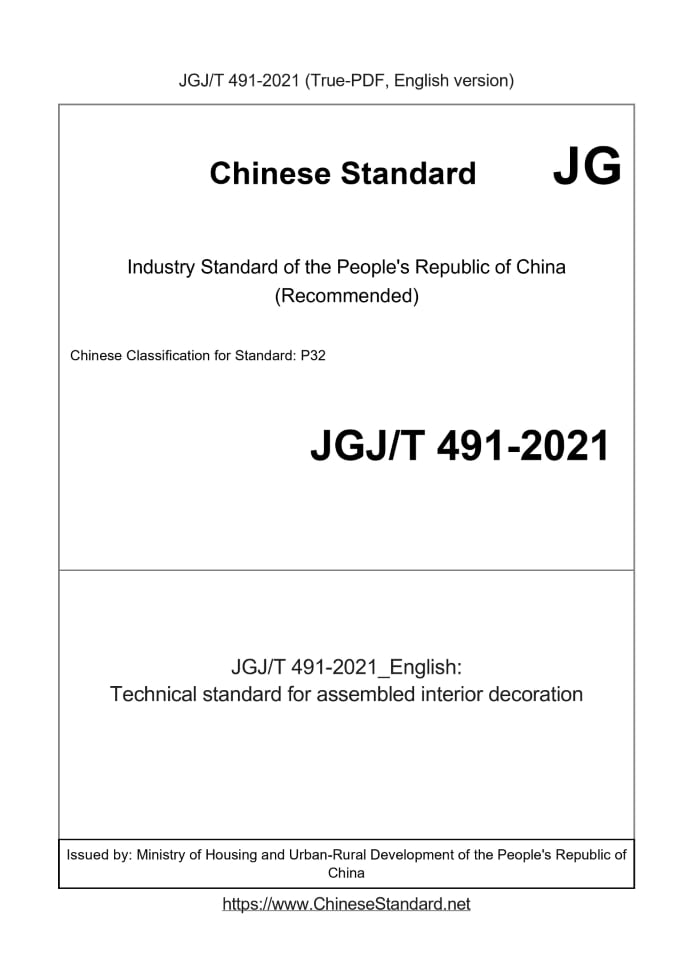 JGJ/T 491-2021 (True-PDF, English version)

Chinese Standard JG

Industry Standard of the People's Republic of China
(Recommended)

Chinese Classification for Standard: P32

JGJ/T 491-2021

JGJ/T 491-2021_English:
Technical standard for assembled interior decoration

Issued by: Ministry of Housing and Urban-Rural Development of the People's Republic of China

https://www.ChineseStandard.net